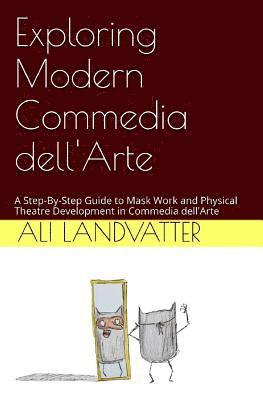 Exploring Modern Commedia dell'Arte

A Step-By-Step Guide to Mask Work and Physical Theatre Development in Commedia dell'Arte

ALI LANDVATTER